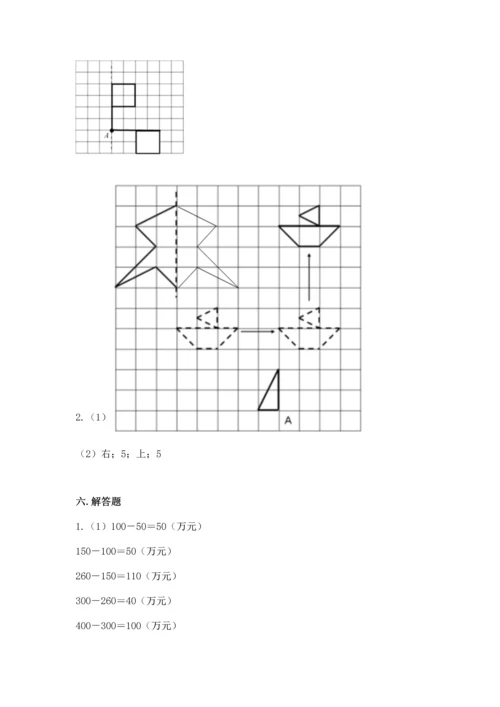 A

2.（1）

A

（2）右；5；上；5

六. 解答题

1.（1）100－50＝50（万元）

150－100＝50（万元）

260－150＝110（万元）

300－260＝40（万元）

400－300＝100（万元）